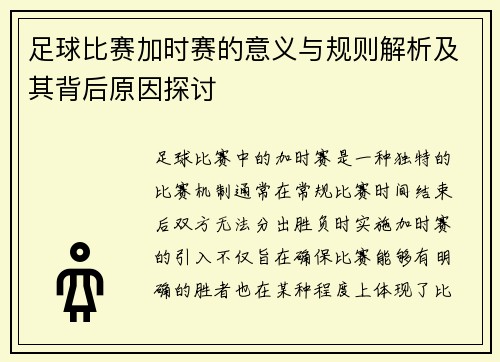 足球比赛加时赛的意义与规则解析及其背后原因探讨

足球比赛中的加时赛是一种独特的比赛机制通常在常规比赛时间结束后双方无法分出胜负时实施加时赛的引入不仅旨在确保比赛能够有明确的胜者也在某种程度上体现了比